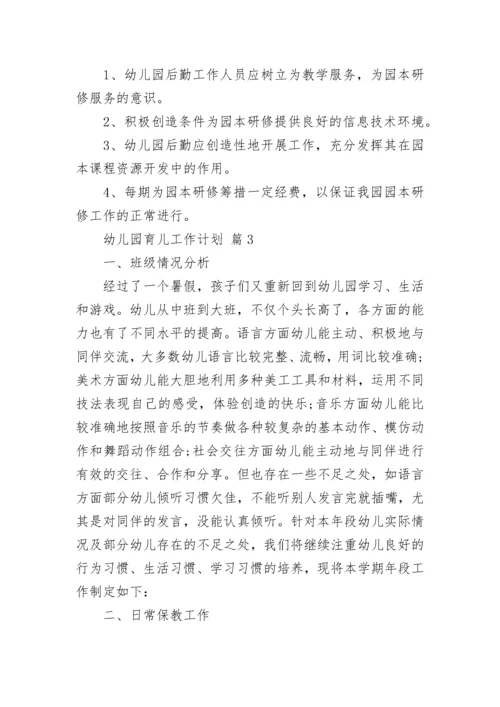 1、幼儿园后勤工作人员应树立为教学服务，为园本研修服务的意识。

2、积极创造条件为园本研修提供良好的信息技术环境。

3、幼儿园后勤应创造性地开展工作，充分发挥其在园本课程资源开发中的作用。

4、每期为园本研修筹措一定经费，以保证我园园本研修工作的正常进行。

幼儿园育儿工作计划 篇3

一、班级情况分析

经过了一个暑假，孩子们又重新回到幼儿园学习、生活和游戏。幼儿从中班到大班，不仅个头长高了，各方面的能力也有了不同水平的提高。语言方面幼儿能主动、积极地与同伴交流，大多数幼儿语言比较完整、流畅，用词比较准确；美术方面幼儿能大胆地利用多种美工工具和材料，运用不同技法表现自己的感受，体验创造的快乐；音乐方面幼儿能比较准确地按照音乐的节奏做各种较复杂的基本动作、模仿动作和舞蹈动作组合；社会交往方面幼儿能主动地与同伴进行有效的交往、合作和分享。但也存在一些不足之处，如语言方面部分幼儿倾听习惯欠佳，不能听别人发言完就插嘴，尤其是对同伴的发言，没能认真倾听。针对本年段幼儿实际情况及部分幼儿存在的不足之处，我们将继续注重幼儿良好的行为习惯、生活习惯、学习习惯的培养，现将本学期年段工作制定如下：

二、日常保教工作